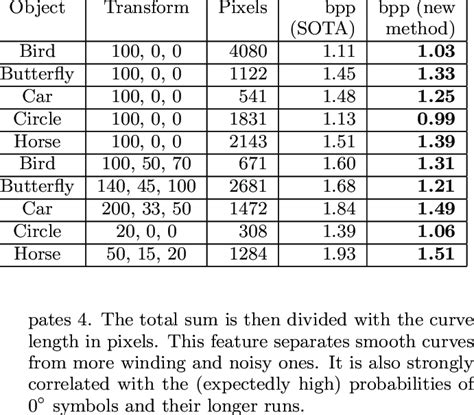 | Object | Transform | Pixels | bpp (SOTA) | bpp (new method) |
|---|---|---|---|---|
| Bird | 100, 0, 0 | 4080 | 1.11 | **1.03** |
| Butterfly | 100, 0, 0 | 1122 | 1.45 | **1.33** |
| Car | 100, 0, 0 | 541 | 1.48 | **1.25** |
| Circle | 100, 0, 0 | 1831 | 1.13 | **0.99** |
| Horse | 100, 0, 0 | 2143 | 1.51 | **1.39** |
| Bird | 100, 50, 70 | 671 | 1.60 | **1.31** |
| Butterfly | 140, 45, 100 | 2681 | 1.68 | **1.21** |
| Car | 200, 33, 50 | 1472 | 1.84 | **1.49** |
| Circle | 20, 0, 0 | 308 | 1.39 | **1.06** |
| Horse | 50, 15, 20 | 1284 | 1.93 | **1.51** |

pates 4. The total sum is then divided with the curve length in pixels. This feature separates smooth curves from more winding and noisy ones. It is also strongly correlated with the (expectedly high) probabilities of $0^\circ$ symbols and their longer runs.